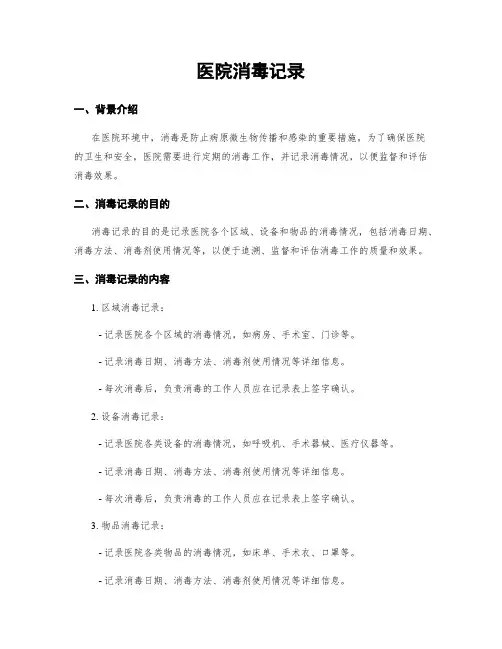 医院消毒记录

一、背景介绍

在医院环境中，消毒是防止病原微生物传播和感染的重要措施。为了确保医院的卫生和安全，医院需要进行定期的消毒工作，并记录消毒情况，以便监督和评估消毒效果。

二、消毒记录的目的

消毒记录的目的是记录医院各个区域、设备和物品的消毒情况，包括消毒日期、消毒方法、消毒剂使用情况等，以便于追溯、监督和评估消毒工作的质量和效果。

三、消毒记录的内容

1. 区域消毒记录：

- 记录医院各个区域的消毒情况，如病房、手术室、门诊等。

- 记录消毒日期、消毒方法、消毒剂使用情况等详细信息。

- 每次消毒后，负责消毒的工作人员应在记录表上签字确认。

2. 设备消毒记录：

- 记录医院各类设备的消毒情况，如呼吸机、手术器械、医疗仪器等。

- 记录消毒日期、消毒方法、消毒剂使用情况等详细信息。

- 每次消毒后，负责消毒的工作人员应在记录表上签字确认。

3. 物品消毒记录：

- 记录医院各类物品的消毒情况，如床单、手术衣、口罩等。

- 记录消毒日期、消毒方法、消毒剂使用情况等详细信息。